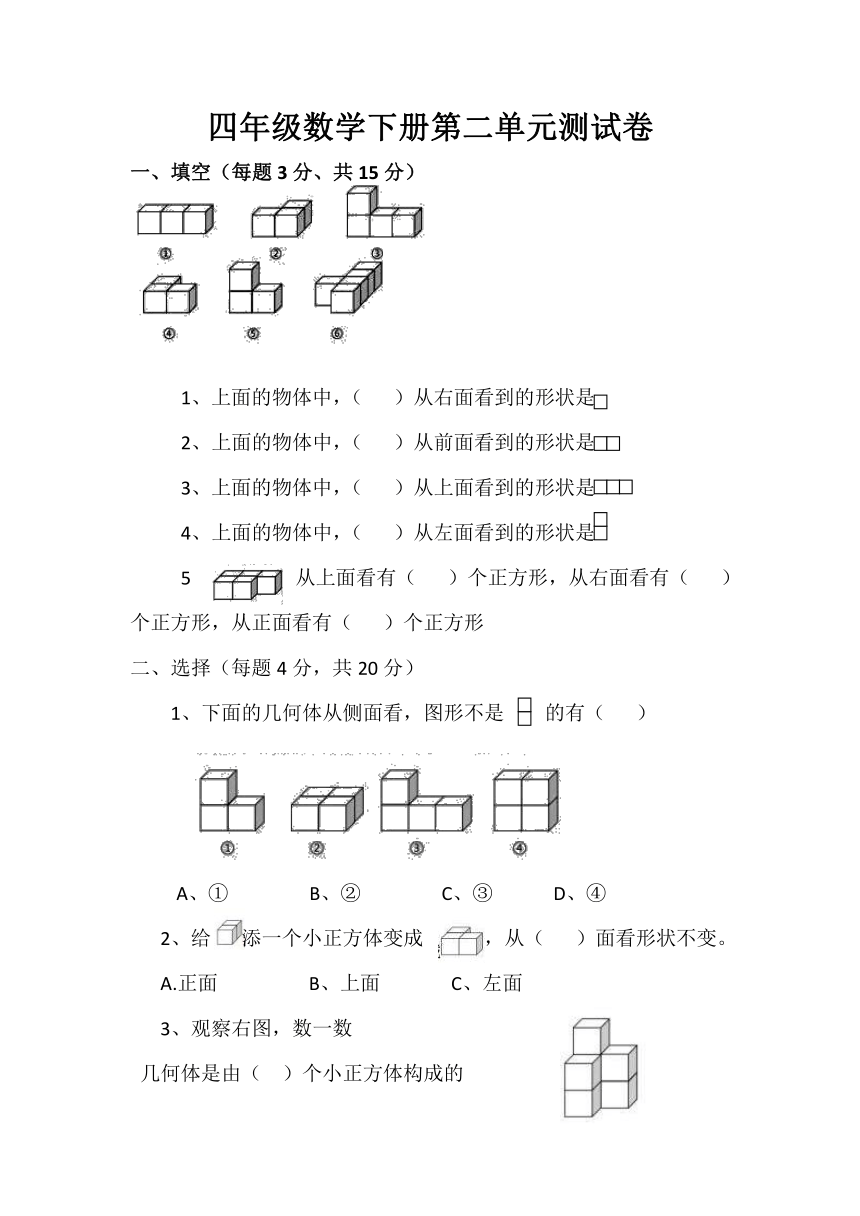 四年级数学下册第二单元测试卷

一、填空（每题 3 分、共 15 分）

①　②　③

④　⑤　⑥

1、上面的物体中，（　　）从右面看到的形状是

2、上面的物体中，（　　）从前面看到的形状是

3、上面的物体中，（　　）从上面看到的形状是

4、上面的物体中，（　　）从左面看到的形状是

5　从上面看有（　　）个正方形，从右面看有（　　）个正方形，从正面看有（　　）个正方形

二、选择（每题 4 分，共 20 分）

1、下面的几何体从侧面看，图形不是　的有（　　）

①　②　③　④

A、①　　B、②　　C、③　　D、④

2、给　添一个小正方体变成　，从（　　）面看形状不变。

A.正面　　B、上面　　C、左面

3、观察右图，数一数

几何体是由（　）个小正方体构成的